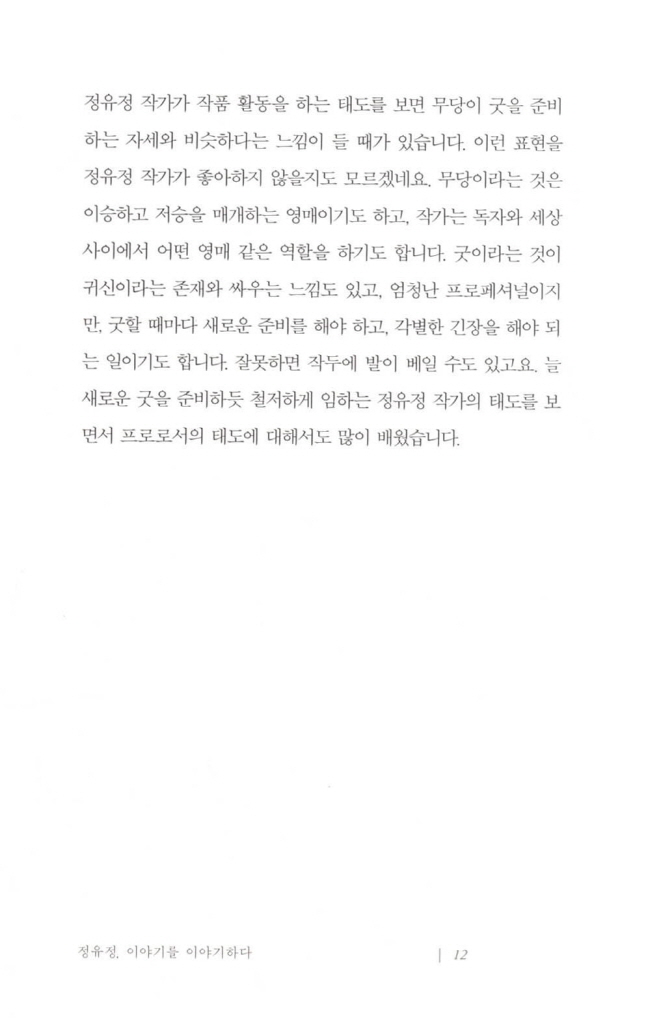 정유정 작가가 작품 활동을 하는 태도를 보면 무당이 굿을 준비하는 자세와 비슷하다는 느낌이 들 때가 있습니다. 이런 표현을 정유정 작가가 좋아하지 않을지도 모르겠네요. 무당이라는 것은 이승하고 저승을 매개하는 영매이기도 하고, 작가는 독자와 세상 사이에서 어떤 영매 같은 역할을 하기도 합니다. 굿이라는 것이 귀신이라는 존재와 싸우는 느낌도 있고, 엄청난 프로페셔널이지만, 굿할 때마다 새로운 준비를 해야 하고, 각별한 긴장을 해야 되는 일이기도 합니다. 잘못하면 작두에 발이 베일 수도 있고요. 늘 새로운 굿을 준비하듯 철저하게 임하는 정유정 작가의 태도를 보면서 프로로서의 태도에 대해서도 많이 배웠습니다.

정유정, 이야기를 이야기하다 | 12